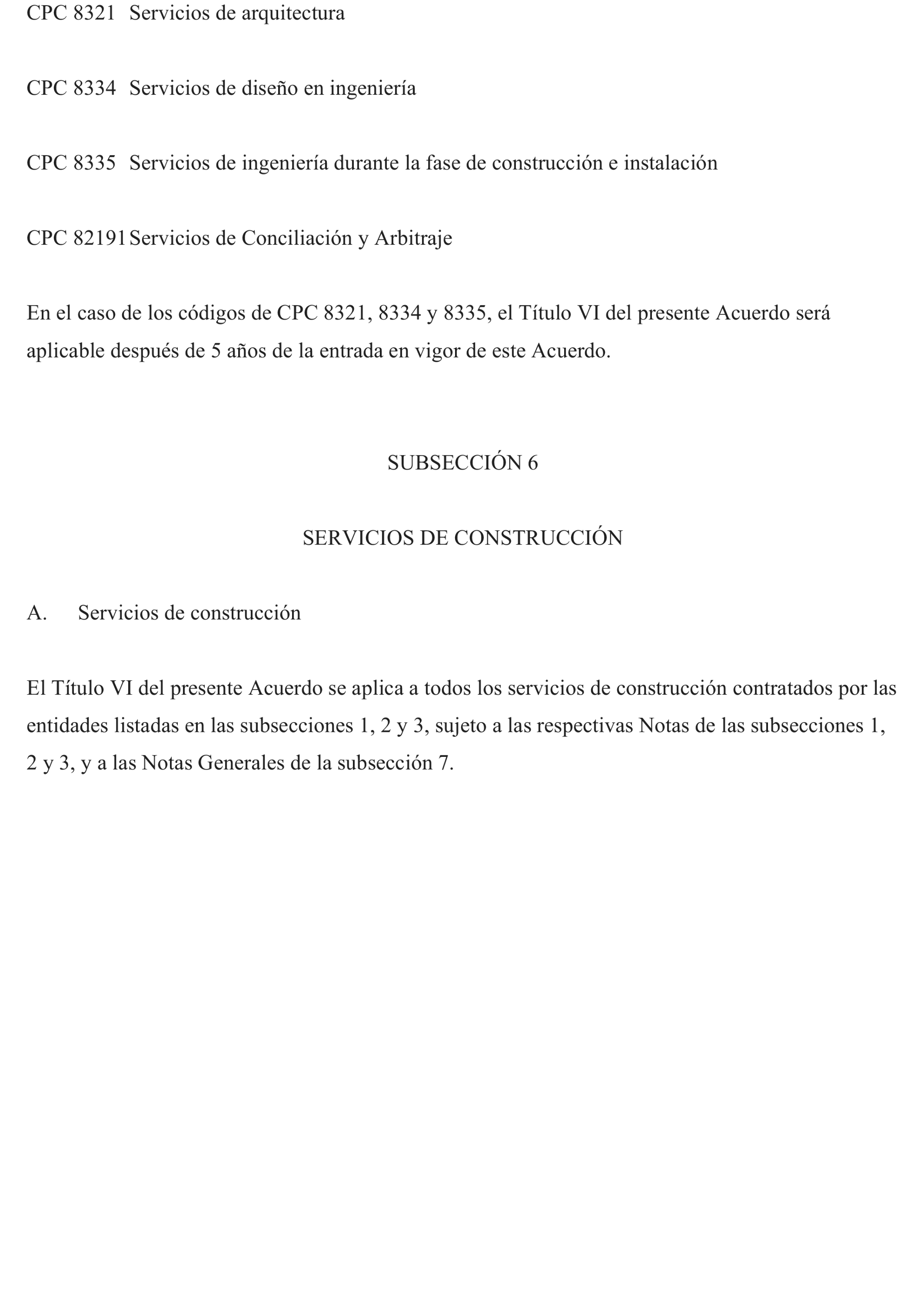 CPC 8321 Servicios de arquitectura

CPC 8334 Servicios de diseño en ingeniería

CPC 8335 Servicios de ingeniería durante la fase de construcción e instalación

CPC 82191 Servicios de Conciliación y Arbitraje

En el caso de los códigos de CPC 8321, 8334 y 8335, el Título VI del presente Acuerdo será aplicable después de 5 años de la entrada en vigor de este Acuerdo.

SUBSECCIÓN 6

SERVICIOS DE CONSTRUCCIÓN

A. Servicios de construcción

El Título VI del presente Acuerdo se aplica a todos los servicios de construcción contratados por las entidades listadas en las subsecciones 1, 2 y 3, sujeto a las respectivas Notas de las subsecciones 1, 2 y 3, y a las Notas Generales de la subsección 7.